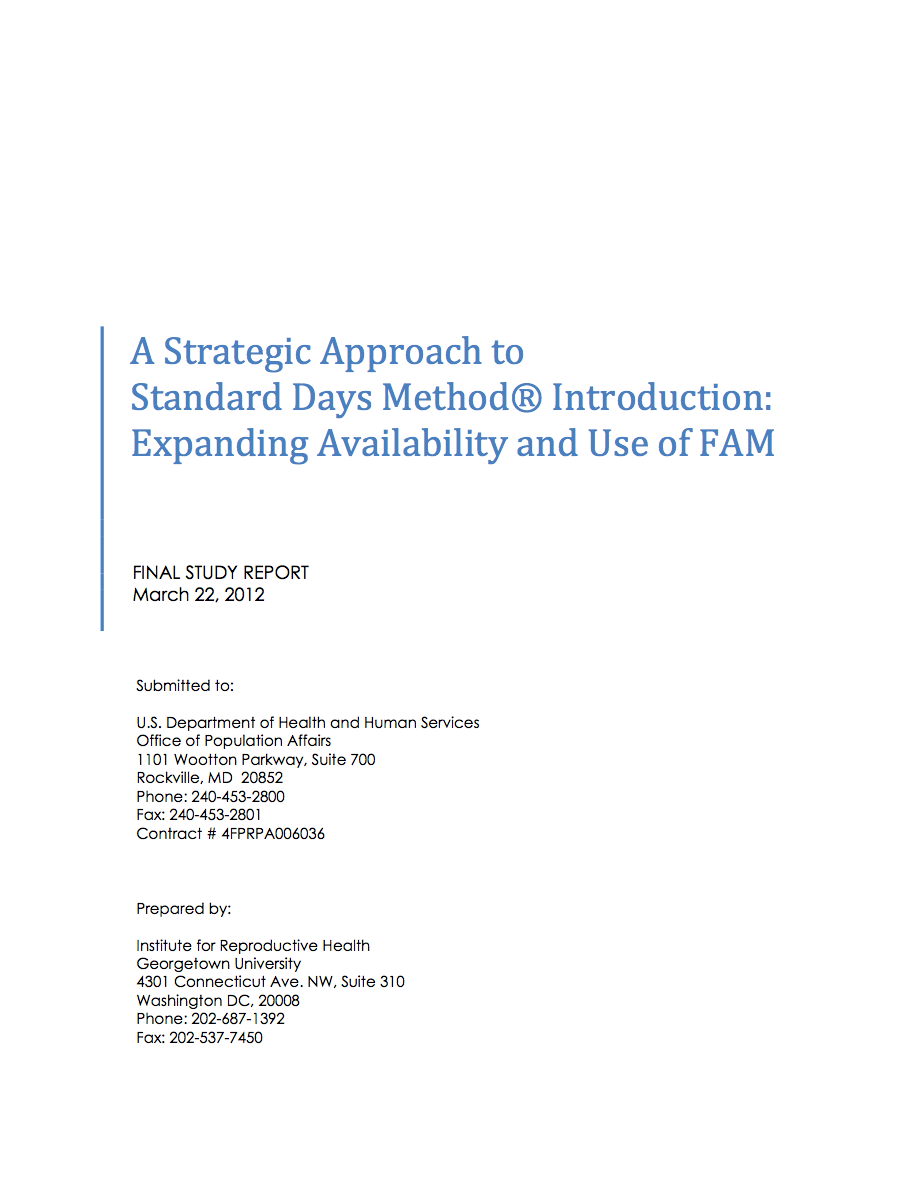 A Strategic Approach to
Standard Days Method® Introduction:
Expanding Availability and Use of FAM

FINAL STUDY REPORT
March 22, 2012

Submitted to:

U.S. Department of Health and Human Services
Office of Population Affairs
1101 Wootton Parkway, Suite 700
Rockville, MD 20852
Phone: 240-453-2800
Fax: 240-453-2801
Contract # 4FPRPA006036

Prepared by:

Institute for Reproductive Health
Georgetown University
4301 Connecticut Ave. NW, Suite 310
Washington DC, 20008
Phone: 202-687-1392
Fax: 202-537-7450